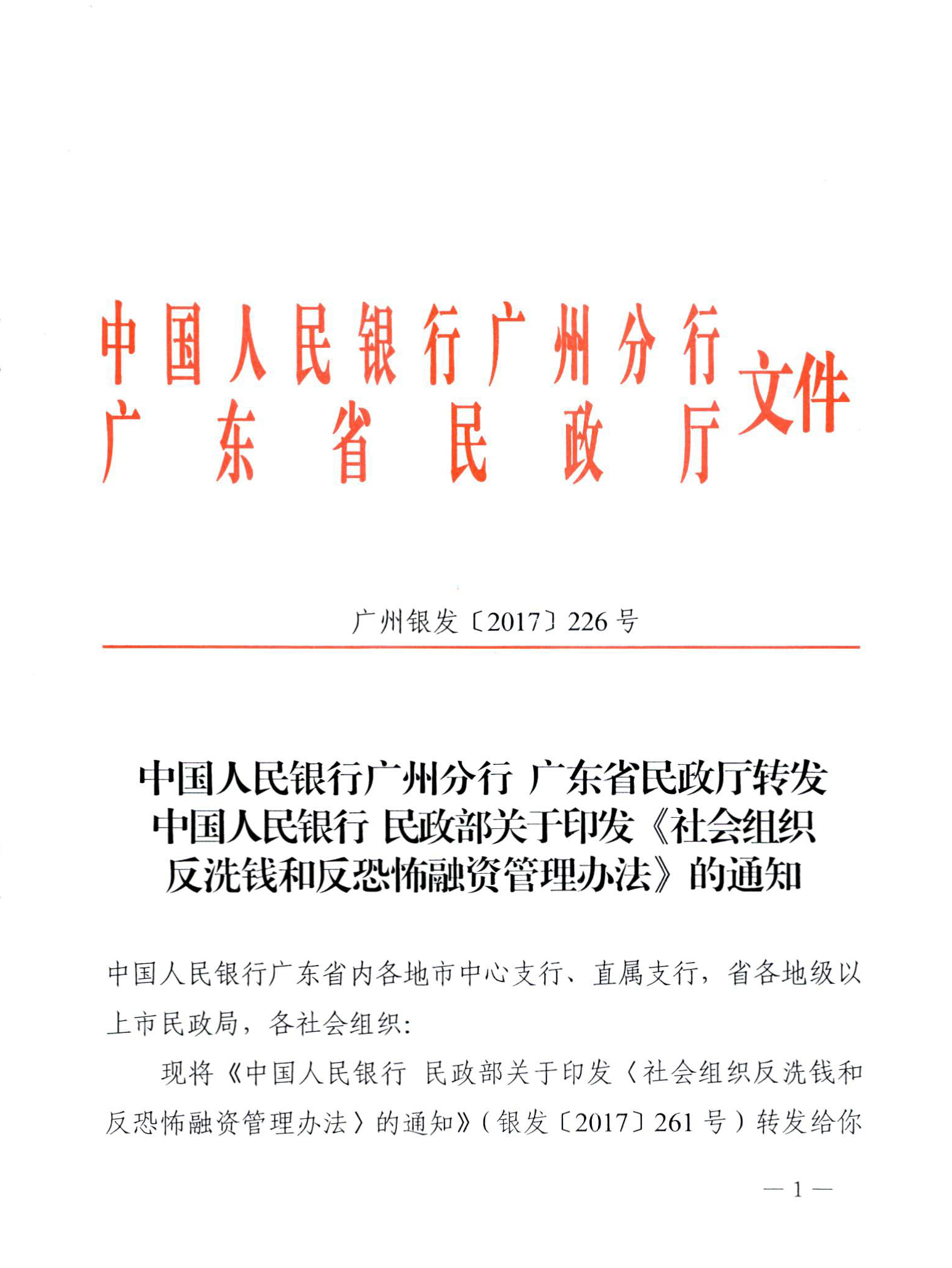 中国人民银行广州分行
广东省民政厅
文件

广州银发〔2017〕226号

中国人民银行广州分行 广东省民政厅转发中国人民银行 民政部关于印发《社会组织反洗钱和反恐怖融资管理办法》的通知

中国人民银行广东省内各地市中心支行、直属支行，省各地级以上市民政局，各社会组织：

现将《中国人民银行 民政部关于印发〈社会组织反洗钱和反恐怖融资管理办法〉的通知》（银发〔2017〕261号）转发给你

— 1 —